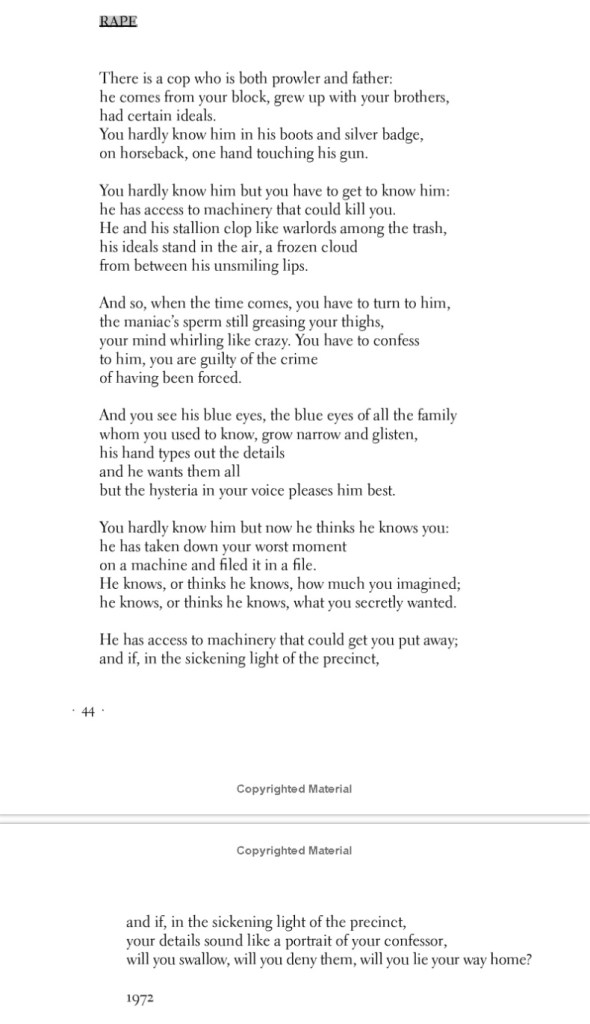 RAPE

There is a cop who is both prowler and father:
he comes from your block, grew up with your brothers,
had certain ideals.
You hardly know him in his boots and silver badge,
on horseback, one hand touching his gun.

You hardly know him but you have to get to know him:
he has access to machinery that could kill you.
He and his stallion clop like warlords among the trash,
his ideals stand in the air, a frozen cloud
from between his unsmiling lips.

And so, when the time comes, you have to turn to him,
the maniac's sperm still greasing your thighs,
your mind whirling like crazy. You have to confess
to him, you are guilty of the crime
of having been forced.

And you see his blue eyes, the blue eyes of all the family
whom you used to know, grow narrow and glisten,
his hand types out the details
and he wants them all
but the hysteria in your voice pleases him best.

You hardly know him but now he thinks he knows you:
he has taken down your worst moment
on a machine and filed it in a file.
He knows, or thinks he knows, how much you imagined;
he knows, or thinks he knows, what you secretly wanted.

He has access to machinery that could get you put away;
and if, in the sickening light of the precinct,

· 44 ·

Copyrighted Material

Copyrighted Material

and if, in the sickening light of the precinct,
your details sound like a portrait of your confessor,
will you swallow, will you deny them, will you lie your way home?

1972